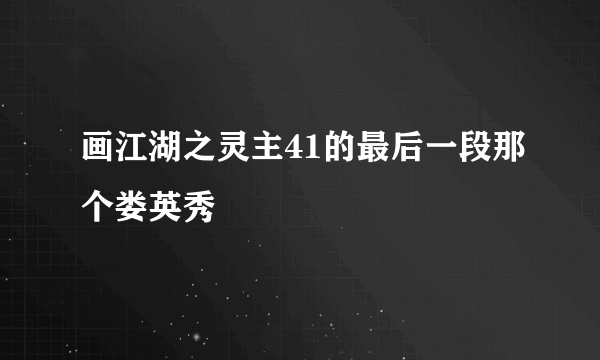 画江湖之灵主41的最后一段那个娄英秀